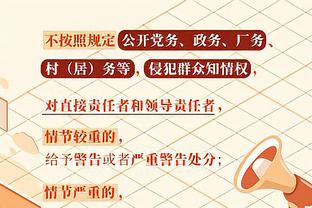 不按照规定公开党务、政务、厂务、村（居）务等，侵犯群众知情权，

对直接责任者和领导责任者，

情节较重的，
给予警告或者严重警告处分；

情节严重的，